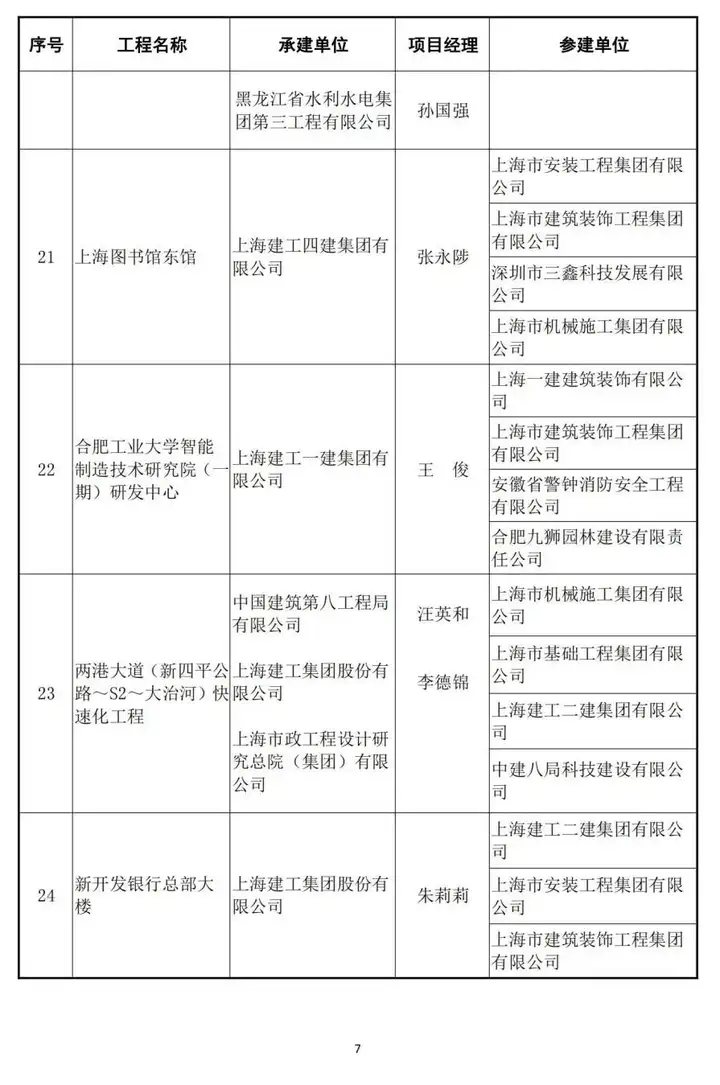 | 序号 | 工程名称 | 承建单位 | 项目经理 | 参建单位 |
|---|---|---|---|---|
| | | 黑龙江省水利水电集团第三工程有限公司 | 孙国强 | |
| 21 | 上海图书馆东馆 | 上海建工四建集团有限公司 | 张永陟 | 上海市安装工程集团有限公司 |
| | | | | 上海市建筑装饰工程集团有限公司 |
| | | | | 深圳市三鑫科技发展有限公司 |
| | | | | 上海市机械施工集团有限公司 |
| 22 | 合肥工业大学智能制造技术研究院（一期）研发中心 | 上海建工一建集团有限公司 | 王　俊 | 上海一建建筑装饰有限公司 |
| | | | | 上海市建筑装饰工程集团有限公司 |
| | | | | 安徽省警钟消防安全工程有限公司 |
| | | | | 合肥九狮园林建设有限责任公司 |
| 23 | 两港大道（新四平公路～S2～大治河）快速化工程 | 中国建筑第八工程局有限公司 | 汪英和 | 上海市机械施工集团有限公司 |
| | | 上海建工集团股份有限公司 | 李德锦 | 上海市基础工程集团有限公司 |
| | | 上海市政工程设计研究总院（集团）有限公司 | | 上海建工二建集团有限公司 |
| | | | | 中建八局科技建设有限公司 |
| 24 | 新开发银行总部大楼 | 上海建工集团股份有限公司 | 朱莉莉 | 上海建工二建集团有限公司 |
| | | | | 上海市安装工程集团有限公司 |
| | | | | 上海市建筑装饰工程集团有限公司 |

7